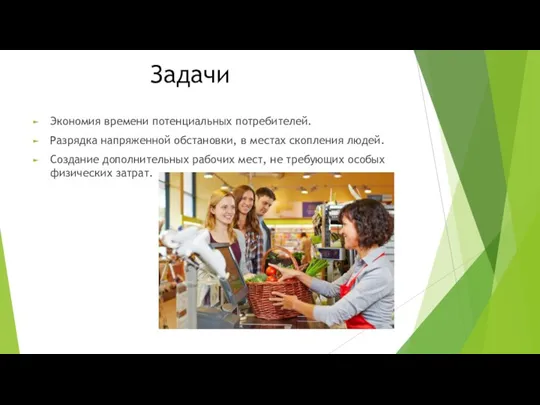 Задачи

Экономия времени потенциальных потребителей.

Разрядка напряженной обстановки, в местах скопления людей.

Создание дополнительных рабочих мест, не требующих особых физических затрат.